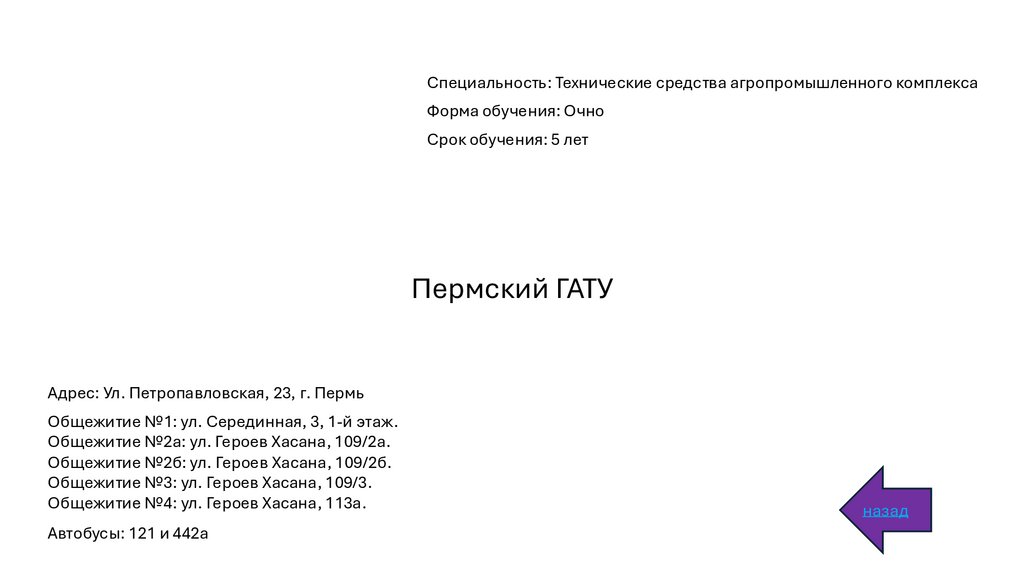 Специальность: Технические средства агропромышленного комплекса

Форма обучения: Очно

Срок обучения: 5 лет

Пермский ГАТУ

Адрес: Ул. Петропавловская, 23, г. Пермь

Общежитие №1: ул. Серединная, 3, 1-й этаж.
Общежитие №2а: ул. Героев Хасана, 109/2а.
Общежитие №2б: ул. Героев Хасана, 109/2б.
Общежитие №3: ул. Героев Хасана, 109/3.
Общежитие №4: ул. Героев Хасана, 113а.

Автобусы: 121 и 442а

назад